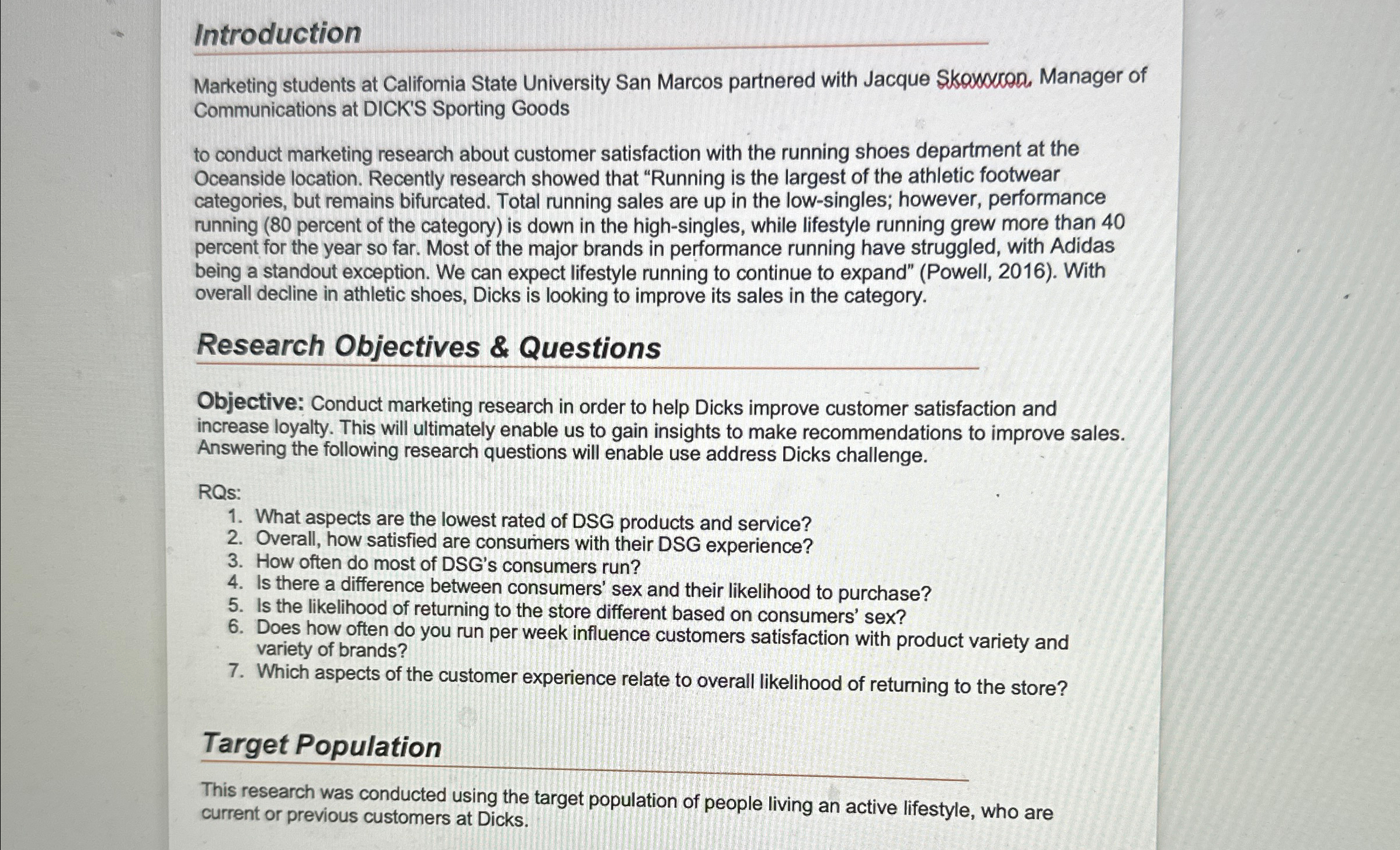 Introduction

Marketing students at California State University San Marcos partnered with Jacque Skowvron, Manager of Communications at DICK'S Sporting Goods

to conduct marketing research about customer satisfaction with the running shoes department at the Oceanside location. Recently research showed that "Running is the largest of the athletic footwear categories, but remains bifurcated. Total running sales are up in the low-singles; however, performance running (80 percent of the category) is down in the high-singles, while lifestyle running grew more than 40 percent for the year so far. Most of the major brands in performance running have struggled, with Adidas being a standout exception. We can expect lifestyle running to continue to expand" (Powell, 2016). With overall decline in athletic shoes, Dicks is looking to improve its sales in the category.

Research Objectives & Questions

Objective: Conduct marketing research in order to help Dicks improve customer satisfaction and increase loyalty. This will ultimately enable us to gain insights to make recommendations to improve sales. Answering the following research questions will enable use address Dicks challenge.

RQs:
1. What aspects are the lowest rated of DSG products and service?
2. Overall, how satisfied are consumers with their DSG experience?
3. How often do most of DSG's consumers run?
4. Is there a difference between consumers' sex and their likelihood to purchase?
5. Is the likelihood of returning to the store different based on consumers' sex?
6. Does how often do you run per week influence customers satisfaction with product variety and variety of brands?
7. Which aspects of the customer experience relate to overall likelihood of returning to the store?

Target Population

This research was conducted using the target population of people living an active lifestyle, who are current or previous customers at Dicks.